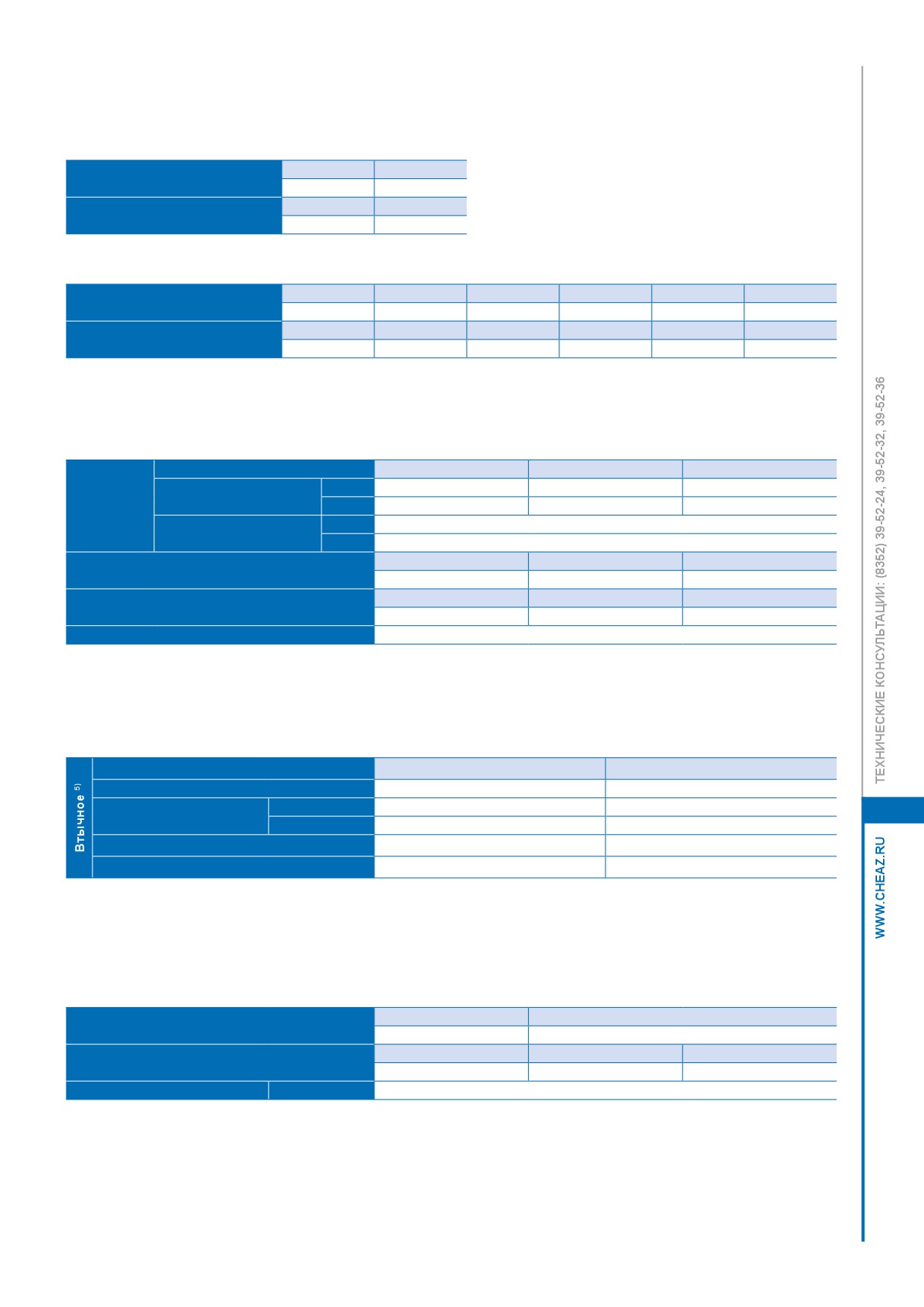 Втычное $^{5)}$

ТЕХНИЧЕСКИЕ КОНСУЛЬТАЦИИ: (8352) 39-52-24, 39-52-32, 39-52-36

WWW.CHEAZ.RU